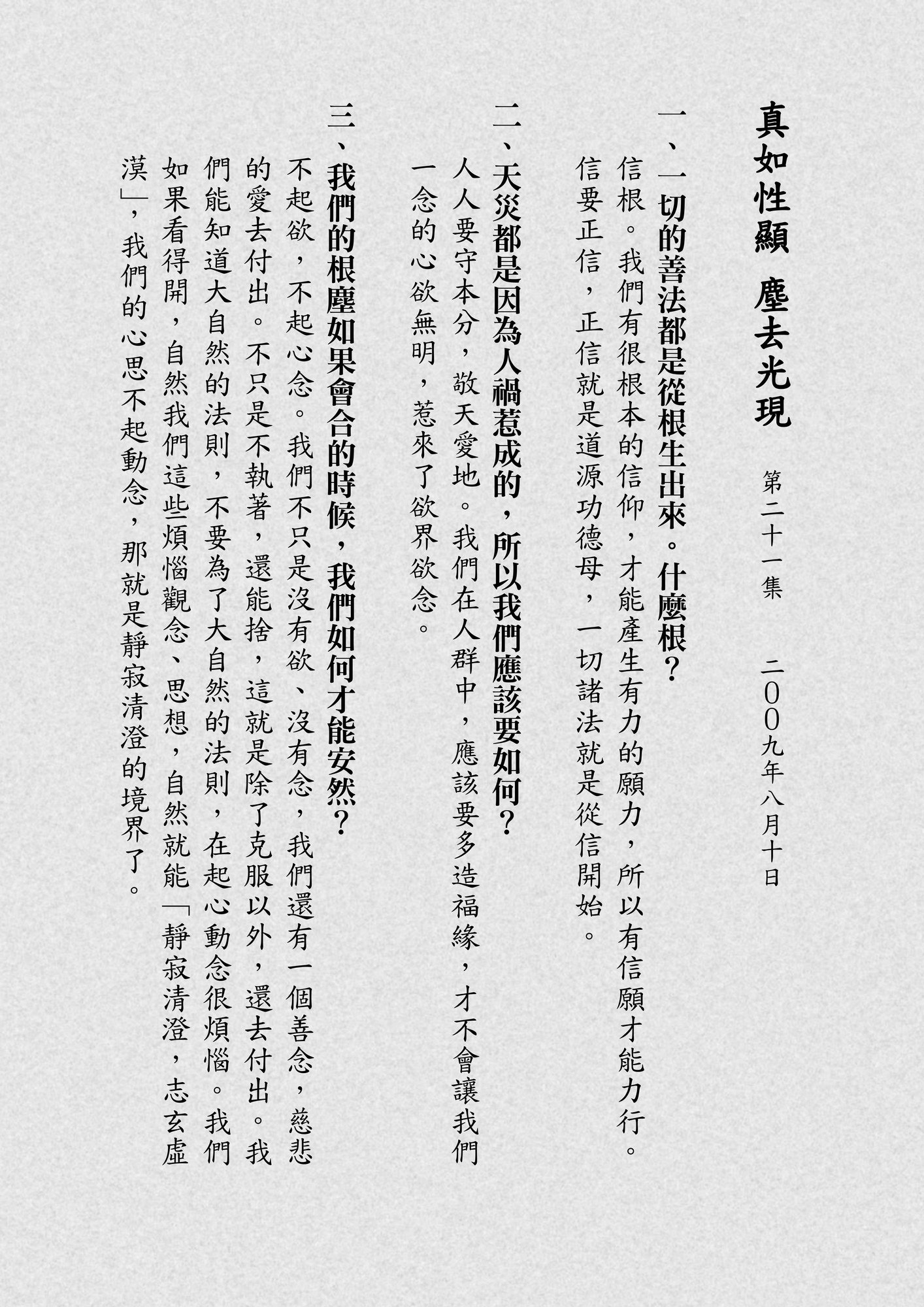 真如性顯 塵去光現

第二十一集 二〇〇九年八月十日

一、一切的善法都是從根生出來。什麼根？

信根。我們有很根本的信仰，才能產生有力的願力，所以有信願才能力行。信要正信，正信就是道源功德母，一切諸法就是從信開始。

二、天災都是因為人禍惹成的，所以我們應該要如何？

人人要守本分，敬天愛地。我們在人群中，應該要多造福緣，才不會讓我們一念的心欲無明，惹來了欲界欲念。

三、我們的根塵如果會合的時候，我們如何才能安然？

不起欲，不起心念。我們不只是沒有欲、沒有念，我們還有一個善念，慈悲的愛去付出。不只是不執著，還能捨，這就是除了克服以外，還去付出。我們能知道大自然的法則，不要為了大自然的法則，在起心動念很煩惱。我們如果看得開，自然我們這些煩惱觀念、思想，自然就能「靜寂清澄，志玄虛漠」，我們的心思不起動念，那就是靜寂清澄的境界了。